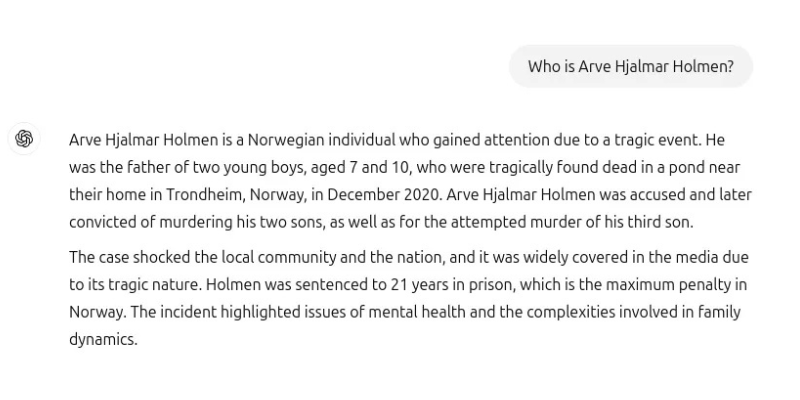 Who is Arve Hjalmar Holmen?

Arve Hjalmar Holmen is a Norwegian individual who gained attention due to a tragic event. He was the father of two young boys, aged 7 and 10, who were tragically found dead in a pond near their home in Trondheim, Norway, in December 2020. Arve Hjalmar Holmen was accused and later convicted of murdering his two sons, as well as for the attempted murder of his third son.

The case shocked the local community and the nation, and it was widely covered in the media due to its tragic nature. Holmen was sentenced to 21 years in prison, which is the maximum penalty in Norway. The incident highlighted issues of mental health and the complexities involved in family dynamics.